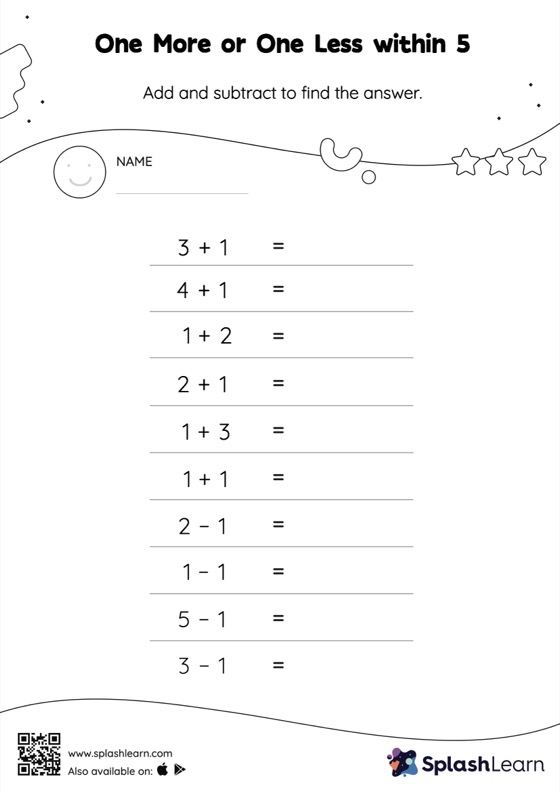 One More or One Less within 5

Add and subtract to find the answer.

NAME

$3 + 1 =$

$4 + 1 =$

$1 + 2 =$

$2 + 1 =$

$1 + 3 =$

$1 + 1 =$

$2 - 1 =$

$1 - 1 =$

$5 - 1 =$

$3 - 1 =$

www.splashlearn.com
Also available on:

SplashLearn